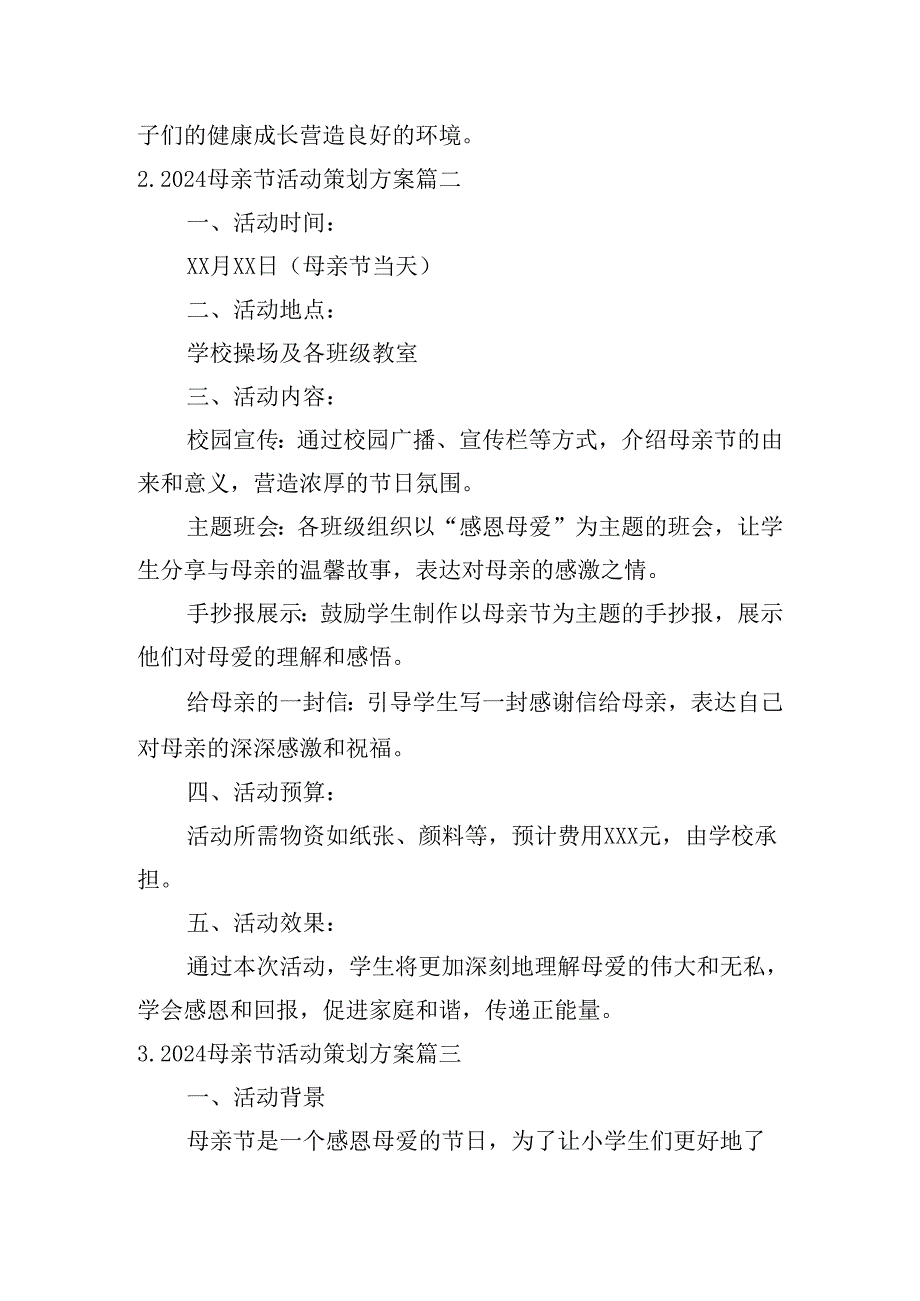 子们的健康成长营造良好的环境。

2.2024母亲节活动策划方案篇二

一、活动时间：

XX月XX日（母亲节当天）

二、活动地点：

学校操场及各班级教室

三、活动内容：

校园宣传：通过校园广播、宣传栏等方式，介绍母亲节的由来和意义，营造浓厚的节日氛围。

主题班会：各班级组织以“感恩母爱”为主题的班会，让学生分享与母亲的温馨故事，表达对母亲的感激之情。

手抄报展示：鼓励学生制作以母亲节为主题的手抄报，展示他们对母爱的理解和感悟。

给母亲的一封信：引导学生写一封感谢信给母亲，表达自己对母亲的深深感激和祝福。

四、活动预算：

活动所需物资如纸张、颜料等，预计费用XXX元，由学校承担。

五、活动效果：

通过本次活动，学生将更加深刻地理解母爱的伟大和无私，学会感恩和回报，促进家庭和谐，传递正能量。

3.2024母亲节活动策划方案篇三

一、活动背景

母亲节是一个感恩母爱的节日，为了让小学生们更好地了